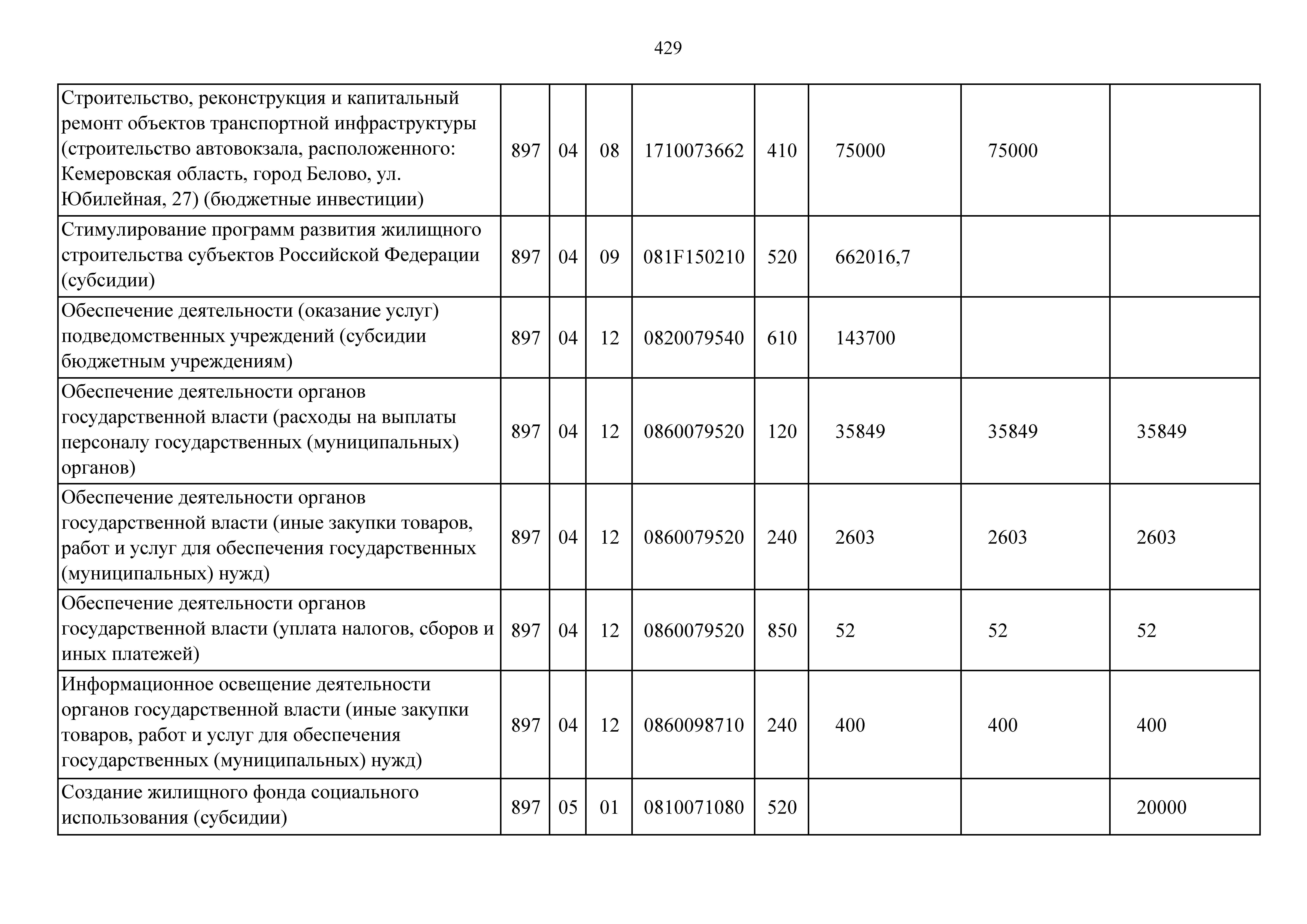 429

| | | | | | | | | |
|---|---|---|---|---|---|---|---|---|
| Строительство, реконструкция и капитальный ремонт объектов транспортной инфраструктуры (строительство автовокзала, расположенного: Кемеровская область, город Белово, ул. Юбилейная, 27) (бюджетные инвестиции) | 897 | 04 | 08 | 1710073662 | 410 | 75000 | 75000 | |
| Стимулирование программ развития жилищного строительства субъектов Российской Федерации (субсидии) | 897 | 04 | 09 | 081F150210 | 520 | 662016,7 | | |
| Обеспечение деятельности (оказание услуг) подведомственных учреждений (субсидии бюджетным учреждениям) | 897 | 04 | 12 | 0820079540 | 610 | 143700 | | |
| Обеспечение деятельности органов государственной власти (расходы на выплаты персоналу государственных (муниципальных) органов) | 897 | 04 | 12 | 0860079520 | 120 | 35849 | 35849 | 35849 |
| Обеспечение деятельности органов государственной власти (иные закупки товаров, работ и услуг для обеспечения государственных (муниципальных) нужд) | 897 | 04 | 12 | 0860079520 | 240 | 2603 | 2603 | 2603 |
| Обеспечение деятельности органов государственной власти (уплата налогов, сборов и иных платежей) | 897 | 04 | 12 | 0860079520 | 850 | 52 | 52 | 52 |
| Информационное освещение деятельности органов государственной власти (иные закупки товаров, работ и услуг для обеспечения государственных (муниципальных) нужд) | 897 | 04 | 12 | 0860098710 | 240 | 400 | 400 | 400 |
| Создание жилищного фонда социального использования (субсидии) | 897 | 05 | 01 | 0810071080 | 520 | | | 20000 |